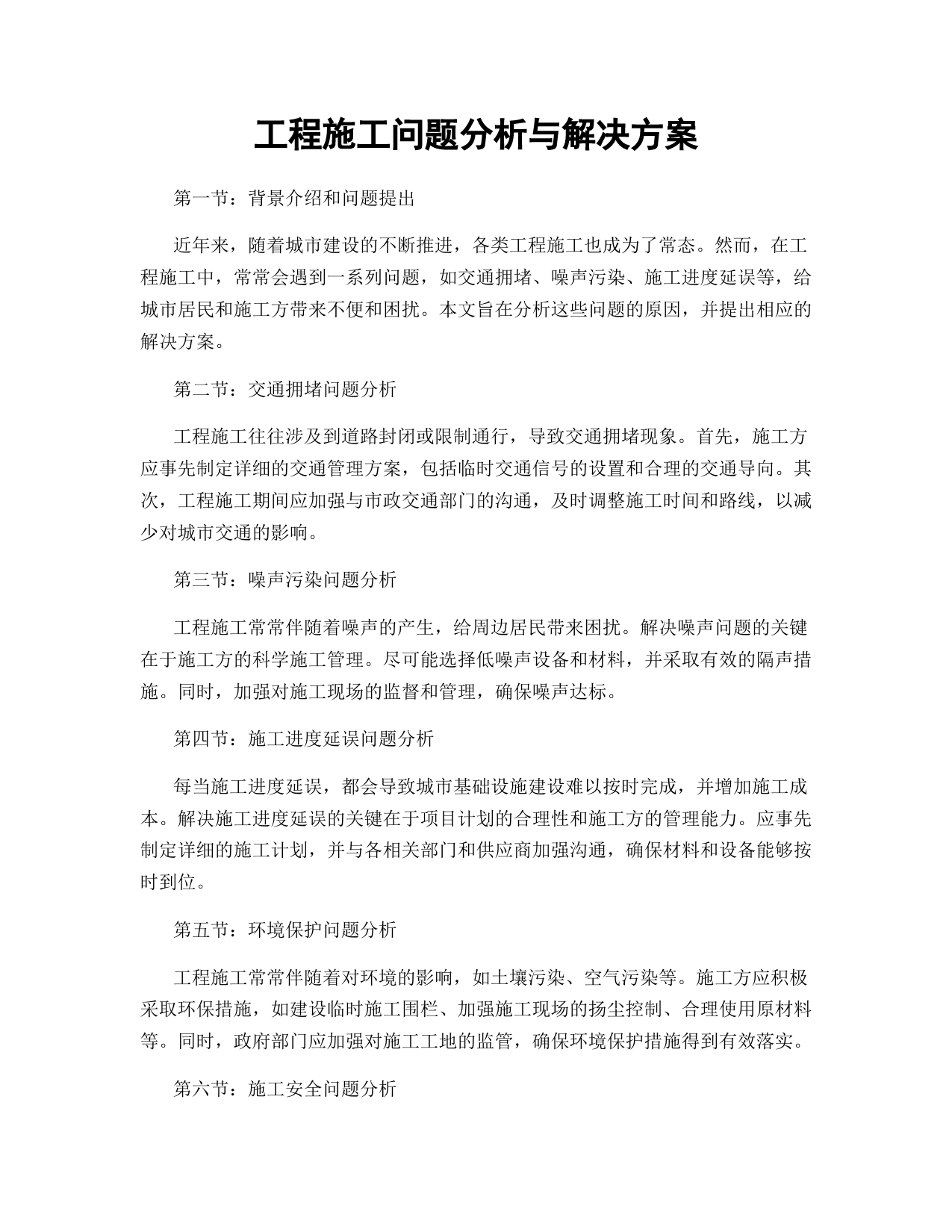 工程施工问题分析与解决方案

第一节：背景介绍和问题提出

近年来，随着城市建设的不断推进，各类工程施工也成为了常态。然而，在工程施工中，常常会遇到一系列问题，如交通拥堵、噪声污染、施工进度延误等，给城市居民和施工方带来不便和困扰。本文旨在分析这些问题的原因，并提出相应的解决方案。

第二节：交通拥堵问题分析

工程施工往往涉及到道路封闭或限制通行，导致交通拥堵现象。首先，施工方应事先制定详细的交通管理方案，包括临时交通信号的设置和合理的交通导向。其次，工程施工期间应加强与市政交通部门的沟通，及时调整施工时间和路线，以减少对城市交通的影响。

第三节：噪声污染问题分析

工程施工常常伴随着噪声的产生，给周边居民带来困扰。解决噪声问题的关键在于施工方的科学施工管理。尽可能选择低噪声设备和材料，并采取有效的隔声措施。同时，加强对施工现场的监督和管理，确保噪声达标。

第四节：施工进度延误问题分析

每当施工进度延误，都会导致城市基础设施建设难以按时完成，并增加施工成本。解决施工进度延误的关键在于项目计划的合理性和施工方的管理能力。应事先制定详细的施工计划，并与各相关部门和供应商加强沟通，确保材料和设备能够按时到位。

第五节：环境保护问题分析

工程施工常常伴随着对环境的影响，如土壤污染、空气污染等。施工方应积极采取环保措施，如建设临时施工围栏、加强施工现场的扬尘控制、合理使用原材料等。同时，政府部门应加强对施工工地的监管，确保环境保护措施得到有效落实。

第六节：施工安全问题分析